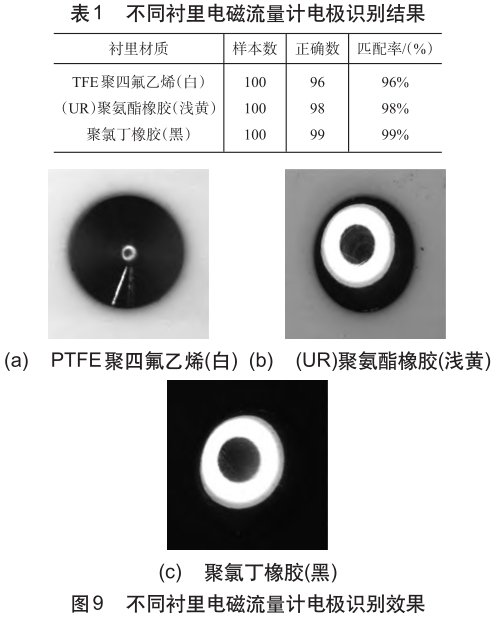 表1 不同衬里电磁流量计电极识别结果

| 衬里材质 | 样本数 | 正确数 | 匹配率/(%) |
|---|---|---|---|
| TFE聚四氟乙烯(白) | 100 | 96 | 96% |
| (UR)聚氨酯橡胶(浅黄) | 100 | 98 | 98% |
| 聚氯丁橡胶(黑) | 100 | 99 | 99% |

(a) PTFE聚四氟乙烯(白) (b) (UR)聚氨酯橡胶(浅黄)

(c) 聚氯丁橡胶(黑)

图9 不同衬里电磁流量计电极识别效果